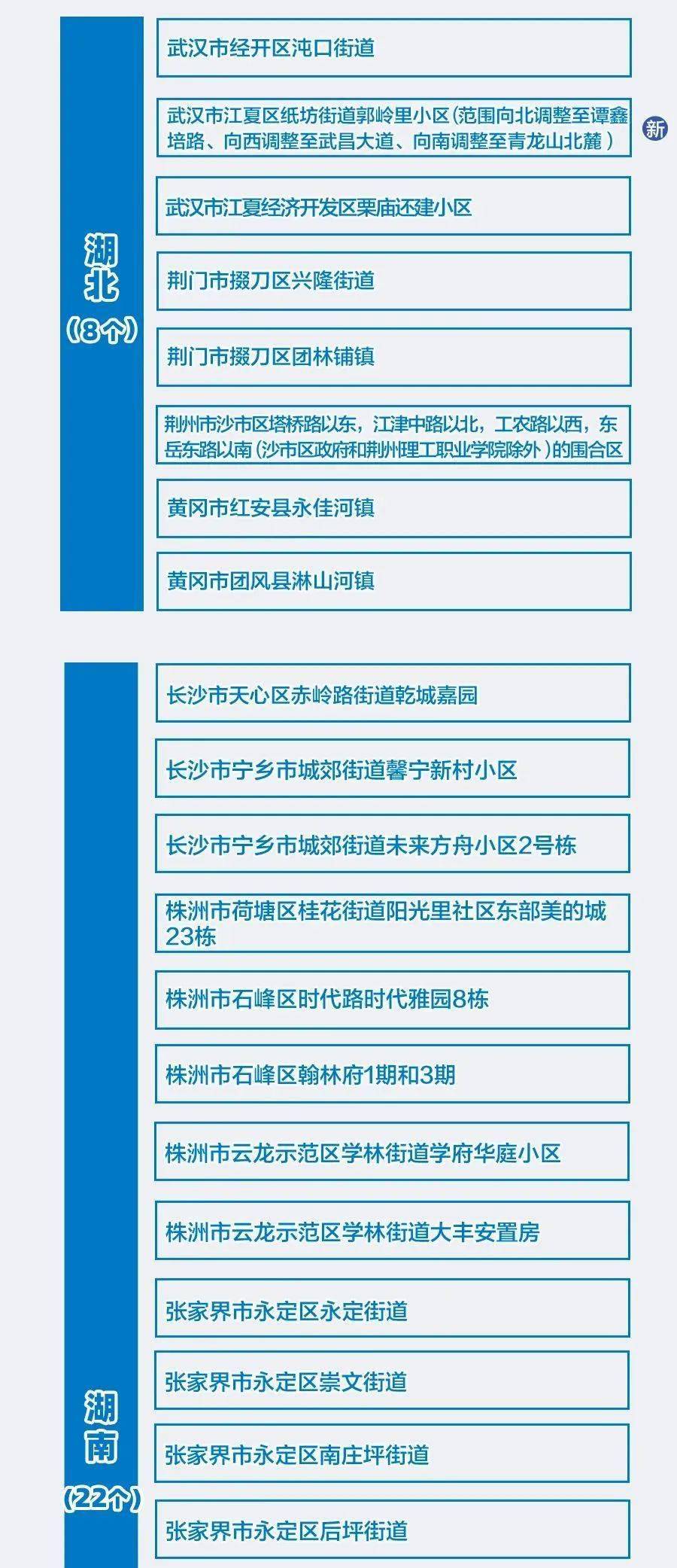 湖北
（8个）

武汉市经开区沌口街道

武汉市江夏区纸坊街道郭岭里小区（范围向北调整至谭鑫培路、向西调整至武昌大道、向南调整至青龙山北麓）

新

武汉市江夏经济开发区栗庙还建小区

荆门市掇刀区兴隆街道

荆门市掇刀区团林铺镇

荆州市沙市区塔桥路以东，江津中路以北，工农路以西，东岳东路以南（沙市区政府和荆州理工职业学院除外）的围合区

黄冈市红安县永佳河镇

黄冈市团风县淋山河镇

湖南
（22个）

长沙市天心区赤岭路街道乾城嘉园

长沙市宁乡市城郊街道馨宁新村小区

长沙市宁乡市城郊街道未来方舟小区2号栋

株洲市荷塘区桂花街道阳光里社区东部美的城23栋

株洲市石峰区时代路时代雅园8栋

株洲市石峰区翰林府1期和3期

株洲市云龙示范区学林街道学府华庭小区

株洲市云龙示范区学林街道大丰安置房

张家界市永定区永定街道

张家界市永定区崇文街道

张家界市永定区南庄坪街道

张家界市永定区后坪街道